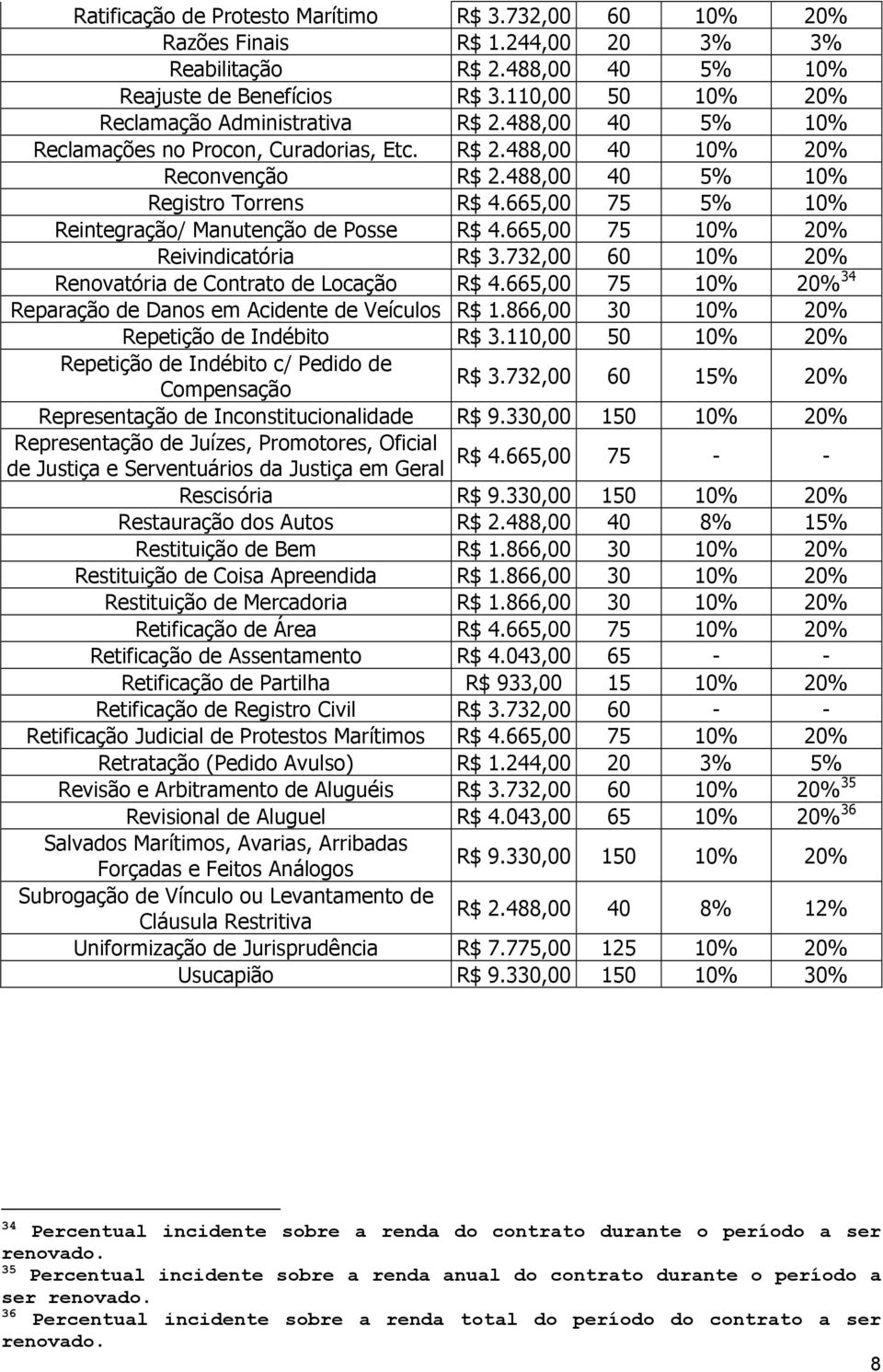 | | | | | |
|---|---|---|---|---|
| Ratificação de Protesto Marítimo | R$ 3.732,00 | 60 | 10% | 20% |
| Razões Finais | R$ 1.244,00 | 20 | 3% | 3% |
| Reabilitação | R$ 2.488,00 | 40 | 5% | 10% |
| Reajuste de Benefícios | R$ 3.110,00 | 50 | 10% | 20% |
| Reclamação Administrativa | R$ 2.488,00 | 40 | 5% | 10% |
| Reclamações no Procon, Curadorias, Etc. | R$ 2.488,00 | 40 | 10% | 20% |
| Reconvenção | R$ 2.488,00 | 40 | 5% | 10% |
| Registro Torrens | R$ 4.665,00 | 75 | 5% | 10% |
| Reintegração/ Manutenção de Posse | R$ 4.665,00 | 75 | 10% | 20% |
| Reivindicatória | R$ 3.732,00 | 60 | 10% | 20% |
| Renovatória de Contrato de Locação | R$ 4.665,00 | 75 | 10% | 20% $^{34}$ |
| Reparação de Danos em Acidente de Veículos | R$ 1.866,00 | 30 | 10% | 20% |
| Repetição de Indébito | R$ 3.110,00 | 50 | 10% | 20% |
| Repetição de Indébito c/ Pedido de Compensação | R$ 3.732,00 | 60 | 15% | 20% |
| Representação de Inconstitucionalidade | R$ 9.330,00 | 150 | 10% | 20% |
| Representação de Juízes, Promotores, Oficial de Justiça e Serventuários da Justiça em Geral | R$ 4.665,00 | 75 | - | - |
| Rescisória | R$ 9.330,00 | 150 | 10% | 20% |
| Restauração dos Autos | R$ 2.488,00 | 40 | 8% | 15% |
| Restituição de Bem | R$ 1.866,00 | 30 | 10% | 20% |
| Restituição de Coisa Apreendida | R$ 1.866,00 | 30 | 10% | 20% |
| Restituição de Mercadoria | R$ 1.866,00 | 30 | 10% | 20% |
| Retificação de Área | R$ 4.665,00 | 75 | 10% | 20% |
| Retificação de Assentamento | R$ 4.043,00 | 65 | - | - |
| Retificação de Partilha | R$ 933,00 | 15 | 10% | 20% |
| Retificação de Registro Civil | R$ 3.732,00 | 60 | - | - |
| Retificação Judicial de Protestos Marítimos | R$ 4.665,00 | 75 | 10% | 20% |
| Retratação (Pedido Avulso) | R$ 1.244,00 | 20 | 3% | 5% |
| Revisão e Arbitramento de Aluguéis | R$ 3.732,00 | 60 | 10% | 20% $^{35}$ |
| Revisional de Aluguel | R$ 4.043,00 | 65 | 10% | 20% $^{36}$ |
| Salvados Marítimos, Avarias, Arribadas Forçadas e Feitos Análogos | R$ 9.330,00 | 150 | 10% | 20% |
| Subrogação de Vínculo ou Levantamento de Cláusula Restritiva | R$ 2.488,00 | 40 | 8% | 12% |
| Uniformização de Jurisprudência | R$ 7.775,00 | 125 | 10% | 20% |
| Usucapião | R$ 9.330,00 | 150 | 10% | 30% |

$^{34}$ Percentual incidente sobre a renda do contrato durante o período a ser renovado.
$^{35}$ Percentual incidente sobre a renda anual do contrato durante o período a ser renovado.
$^{36}$ Percentual incidente sobre a renda total do período do contrato a ser renovado.

8